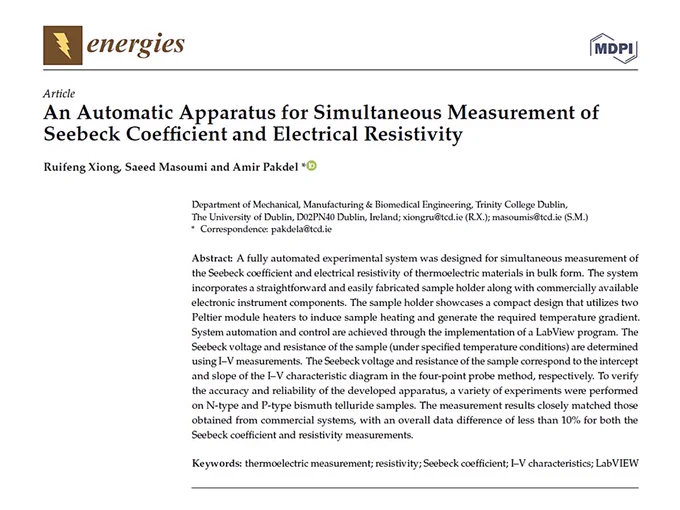 energies

MDPI

Article

An Automatic Apparatus for Simultaneous Measurement of Seebeck Coefficient and Electrical Resistivity

Ruifeng Xiong, Saeed Masoumi and Amir Pakdel *

Department of Mechanical, Manufacturing & Biomedical Engineering, Trinity College Dublin, The University of Dublin, D02PN40 Dublin, Ireland; xiongru@tcd.ie (R.X.); masoumis@tcd.ie (S.M.)
* Correspondence: pakdela@tcd.ie

Abstract: A fully automated experimental system was designed for simultaneous measurement of the Seebeck coefficient and electrical resistivity of thermoelectric materials in bulk form. The system incorporates a straightforward and easily fabricated sample holder along with commercially available electronic instrument components. The sample holder showcases a compact design that utilizes two Peltier module heaters to induce sample heating and generate the required temperature gradient. System automation and control are achieved through the implementation of a LabView program. The Seebeck voltage and resistance of the sample (under specified temperature conditions) are determined using I–V measurements. The Seebeck voltage and resistance of the sample correspond to the intercept and slope of the I–V characteristic diagram in the four-point probe method, respectively. To verify the accuracy and reliability of the developed apparatus, a variety of experiments were performed on N-type and P-type bismuth telluride samples. The measurement results closely matched those obtained from commercial systems, with an overall data difference of less than 10% for both the Seebeck coefficient and resistivity measurements.

Keywords: thermoelectric measurement; resistivity; Seebeck coefficient; I–V characteristics; LabVIEW